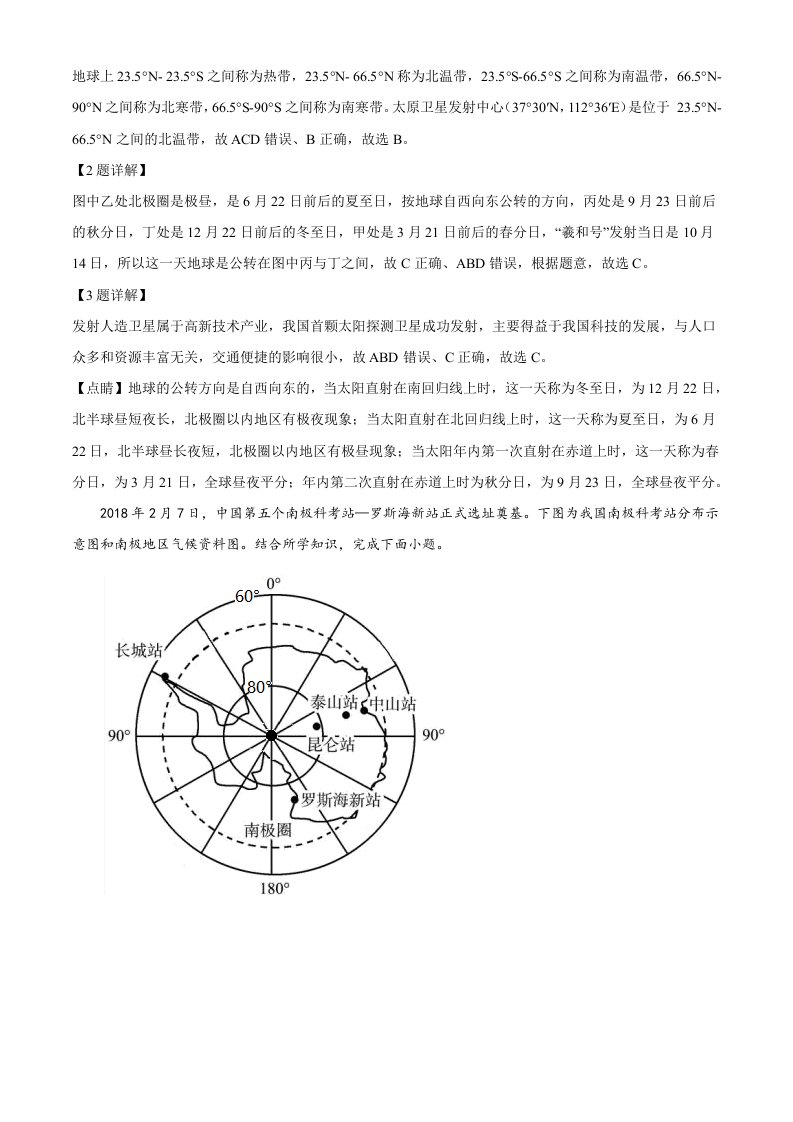 地球上 23.5°N- 23.5°S 之间称为热带，23.5°N- 66.5°N 称为北温带，23.5°S-66.5°S 之间称为南温带，66.5°N-90°N 之间称为北寒带，66.5°S-90°S 之间称为南寒带。太原卫星发射中心（37°30′N，112°36′E）是位于 23.5°N-66.5°N 之间的北温带，故 ACD 错误、B 正确，故选 B。

【2 题详解】

图中乙处北极圈是极昼，是 6 月 22 日前后的夏至日，按地球自西向东公转的方向，丙处是 9 月 23 日前后的秋分日，丁处是 12 月 22 日前后的冬至日，甲处是 3 月 21 日前后的春分日，“羲和号”发射当日是 10 月 14 日，所以这一天地球是公转在图中丙与丁之间，故 C 正确、ABD 错误，根据题意，故选 C。

【3 题详解】

发射人造卫星属于高新技术产业，我国首颗太阳探测卫星成功发射，主要得益于我国科技的发展，与人口众多和资源丰富无关，交通便捷的影响很小，故 ABD 错误、C 正确，故选 C。

【点睛】地球的公转方向是自西向东的，当太阳直射在南回归线上时，这一天称为冬至日，为 12 月 22 日，北半球昼短夜长，北极圈以内地区有极夜现象；当太阳直射在北回归线上时，这一天称为夏至日，为 6 月 22 日，北半球昼长夜短，北极圈以内地区有极昼现象；当太阳年内第一次直射在赤道上时，这一天称为春分日，为 3 月 21 日，全球昼夜平分；年内第二次直射在赤道上时为秋分日，为 9 月 23 日，全球昼夜平分。

2018 年 2 月 7 日，中国第五个南极科考站—罗斯海新站正式选址奠基。下图为我国南极科考站分布示意图和南极地区气候资料图。结合所学知识，完成下面小题。

0°
60°
长城站
80°
泰山站
中山站
90°
90°
昆仑站
罗斯海新站
南极圈
180°